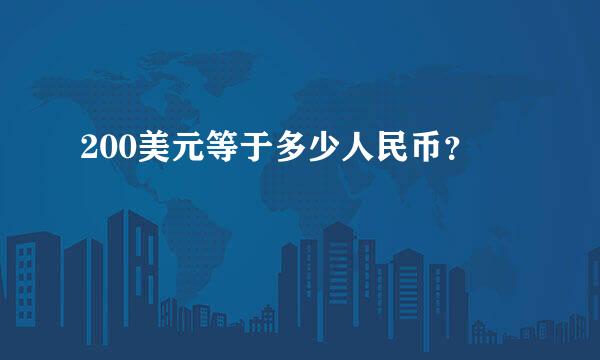 200美元等于多少人民币？